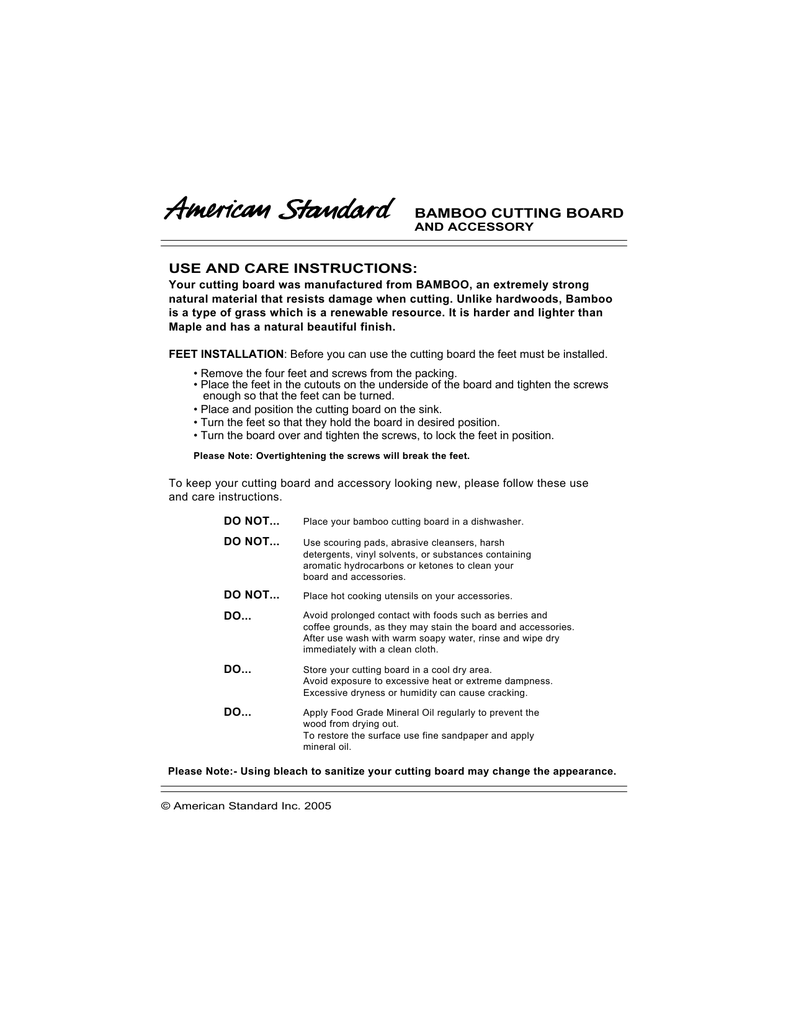 American Standard BAMBOO CUTTING BOARD AND ACCESSORY

USE AND CARE INSTRUCTIONS:
Your cutting board was manufactured from BAMBOO, an extremely strong natural material that resists damage when cutting. Unlike hardwoods, Bamboo is a type of grass which is a renewable resource. It is harder and lighter than Maple and has a natural beautiful finish.

FEET INSTALLATION: Before you can use the cutting board the feet must be installed.

• Remove the four feet and screws from the packing.
• Place the feet in the cutouts on the underside of the board and tighten the screws enough so that the feet can be turned.
• Place and position the cutting board on the sink.
• Turn the feet so that they hold the board in desired position.
• Turn the board over and tighten the screws, to lock the feet in position.

Please Note: Overtightening the screws will break the feet.

To keep your cutting board and accessory looking new, please follow these use and care instructions.

DO NOT... Place your bamboo cutting board in a dishwasher.

DO NOT... Use scouring pads, abrasive cleansers, harsh detergents, vinyl solvents, or substances containing aromatic hydrocarbons or ketones to clean your board and accessories.

DO NOT... Place hot cooking utensils on your accessories.

DO... Avoid prolonged contact with foods such as berries and coffee grounds, as they may stain the board and accessories. After use wash with warm soapy water, rinse and wipe dry immediately with a clean cloth.

DO... Store your cutting board in a cool dry area. Avoid exposure to excessive heat or extreme dampness. Excessive dryness or humidity can cause cracking.

DO... Apply Food Grade Mineral Oil regularly to prevent the wood from drying out. To restore the surface use fine sandpaper and apply mineral oil.

Please Note:- Using bleach to sanitize your cutting board may change the appearance.

© American Standard Inc. 2005